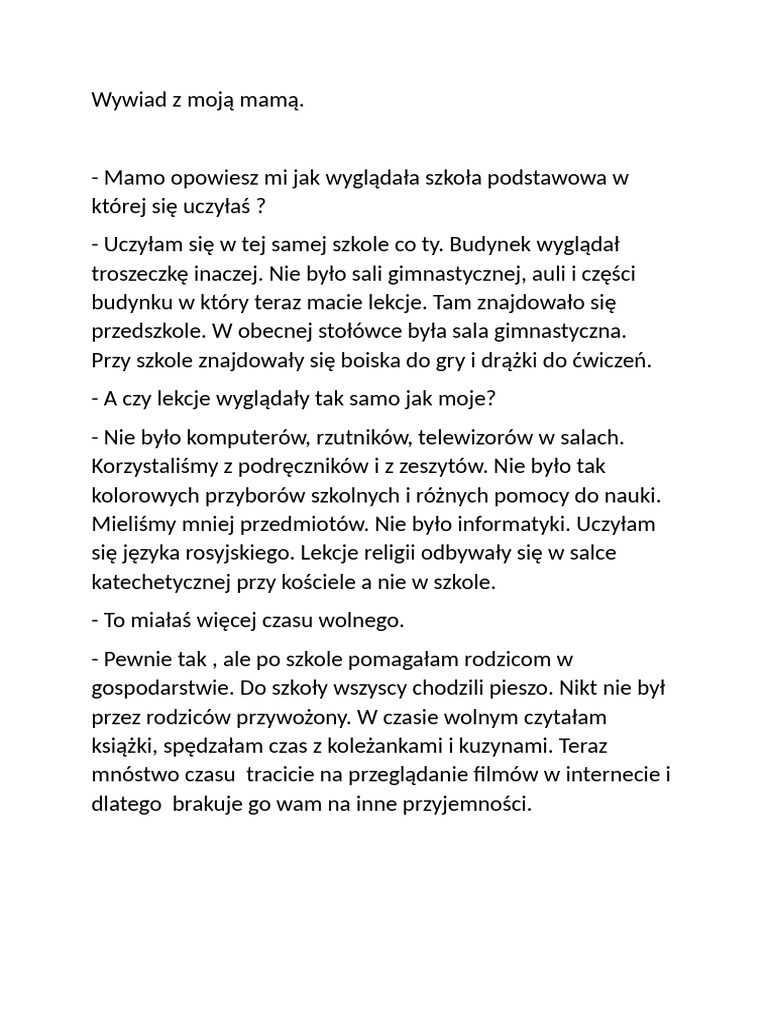 Wywiad z moją mamą.

- Mamo opowiesz mi jak wyglądała szkoła podstawowa w której się uczyłaś ?

- Uczyłam się w tej samej szkole co ty. Budynek wyglądał troszeczkę inaczej. Nie było sali gimnastycznej, auli i części budynku w który teraz macie lekcje. Tam znajdowało się przedszkole. W obecnej stołówce była sala gimnastyczna. Przy szkole znajdowały się boiska do gry i drążki do ćwiczeń.

- A czy lekcje wyglądały tak samo jak moje?

- Nie było komputerów, rzutników, telewizorów w salach. Korzystaliśmy z podręczników i z zeszytów. Nie było tak kolorowych przyborów szkolnych i różnych pomocy do nauki. Mieliśmy mniej przedmiotów. Nie było informatyki. Uczyłam się języka rosyjskiego. Lekcje religii odbywały się w salce katechetycznej przy kościele a nie w szkole.

- To miałaś więcej czasu wolnego.

- Pewnie tak , ale po szkole pomagałam rodzicom w gospodarstwie. Do szkoły wszyscy chodzili pieszo. Nikt nie był przez rodziców przywożony. W czasie wolnym czytałam książki, spędzałam czas z koleżankami i kuzynami. Teraz mnóstwo czasu tracicie na przeglądanie filmów w internecie i dlatego brakuje go wam na inne przyjemności.